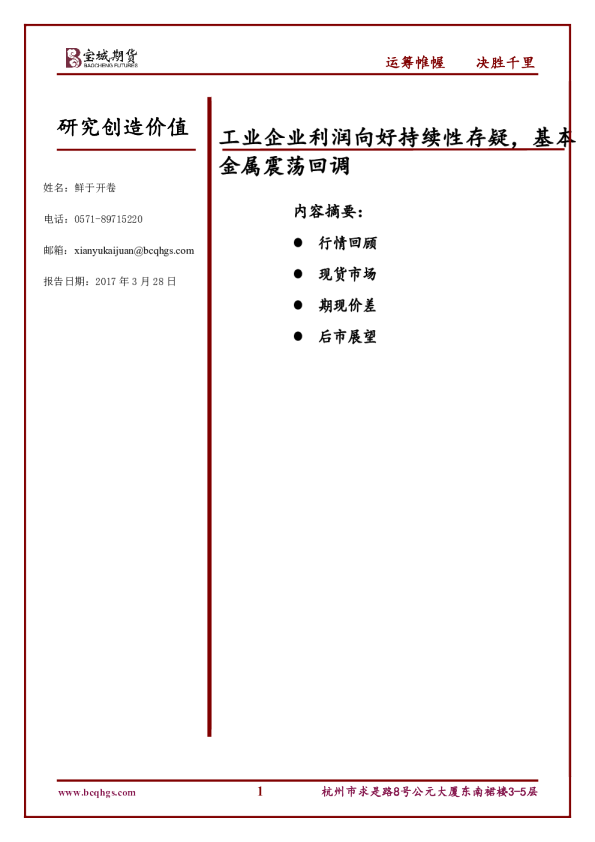 宝城期货
BAOCHENG FUTURES

运筹帷幄 决胜千里

研究创造价值

姓名：鲜于开卷

电话：0571-89715220

邮箱：xianyukaijuan@bcqhgs.com

报告日期：2017年3月28日

工业企业利润向好持续性存疑，基本金属震荡回调

内容摘要：

• 行情回顾
• 现货市场
• 期现价差
• 后市展望

www.bcqhgs.com

1

杭州市求是路8号公元大厦东南裙楼3-5层